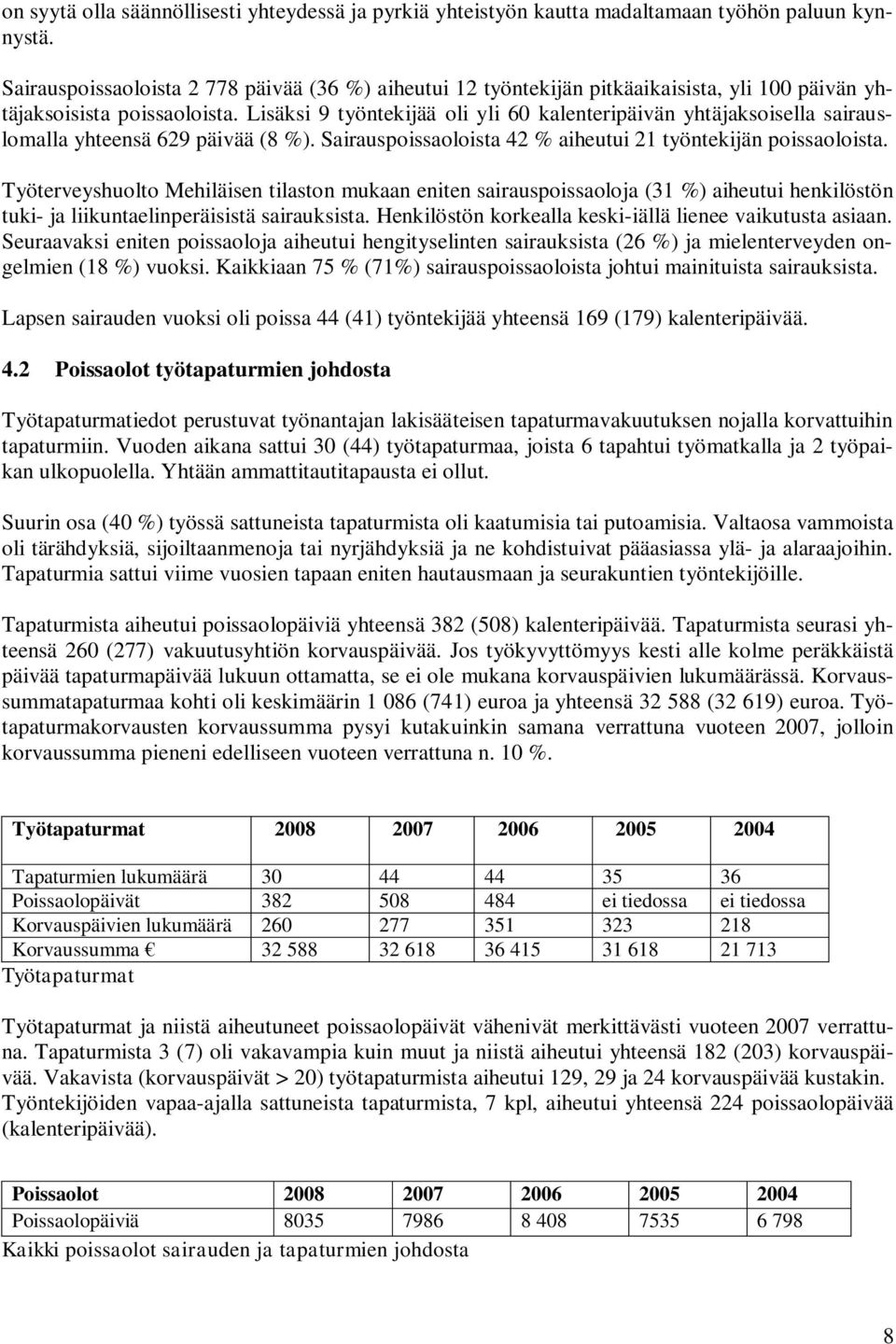 on syytä olla säännöllisesti yhteydessä ja pyrkiä yhteistyön kautta madaltamaan työhön paluun kynnystä.

Sairauspoissaoloista 2 778 päivää (36 %) aiheutui 12 työntekijän pitkäaikaisista, yli 100 päivän yhtäjaksoisista poissaoloista. Lisäksi 9 työntekijää oli yli 60 kalenteripäivän yhtäjaksoisella sairauslomalla yhteensä 629 päivää (8 %). Sairauspoissaoloista 42 % aiheutui 21 työntekijän poissaoloista.

Työterveyshuolto Mehiläisen tilaston mukaan eniten sairauspoissaoloja (31 %) aiheutui henkilöstön tuki- ja liikuntaelinperäisistä sairauksista. Henkilöstön korkealla keski-iällä lienee vaikutusta asiaan. Seuraavaksi eniten poissaoloja aiheutui hengityselinten sairauksista (26 %) ja mielenterveyden ongelmien (18 %) vuoksi. Kaikkiaan 75 % (71%) sairauspoissaoloista johtui mainituista sairauksista.

Lapsen sairauden vuoksi oli poissa 44 (41) työntekijää yhteensä 169 (179) kalenteripäivää.

4.2 Poissaolot työtapaturmien johdosta

Työtapaturmatiedot perustuvat työnantajan lakisääteisen tapaturmavakuutuksen nojalla korvattuihin tapaturmiin. Vuoden aikana sattui 30 (44) työtapaturmaa, joista 6 tapahtui työmatkalla ja 2 työpaikan ulkopuolella. Yhtään ammattitautitapausta ei ollut.

Suurin osa (40 %) työssä sattuneista tapaturmista oli kaatumisia tai putoamisia. Valtaosa vammoista oli tärähdyksiä, sijoiltaanmenoja tai nyrjähdyksiä ja ne kohdistuivat pääasiassa ylä- ja alaraajoihin. Tapaturmia sattui viime vuosien tapaan eniten hautausmaan ja seurakuntien työntekijöille.

Tapaturmista aiheutui poissaolopäiviä yhteensä 382 (508) kalenteripäivää. Tapaturmista seurasi yhteensä 260 (277) vakuutusyhtiön korvauspäivää. Jos työkyvyttömyys kesti alle kolme peräkkäistä päivää tapaturmapäivää lukuun ottamatta, se ei ole mukana korvauspäivien lukumäärässä. Korvaussummatapaturmaa kohti oli keskimäärin 1 086 (741) euroa ja yhteensä 32 588 (32 619) euroa. Työtapaturmakorvausten korvaussumma pysyi kutakuinkin samana verrattuna vuoteen 2007, jolloin korvaussumma pieneni edelliseen vuoteen verrattuna n. 10 %.

| Työtapaturmat | 2008 | 2007 | 2006 | 2005 | 2004 |
|---|---|---|---|---|---|
| Tapaturmien lukumäärä | 30 | 44 | 44 | 35 | 36 |
| Poissaolopäivät | 382 | 508 | 484 | ei tiedossa | ei tiedossa |
| Korvauspäivien lukumäärä | 260 | 277 | 351 | 323 | 218 |
| Korvaussumma € | 32 588 | 32 618 | 36 415 | 31 618 | 21 713 |

Työtapaturmat

Työtapaturmat ja niistä aiheutuneet poissaolopäivät vähenivät merkittävästi vuoteen 2007 verrattuna. Tapaturmista 3 (7) oli vakavampia kuin muut ja niistä aiheutui yhteensä 182 (203) korvauspäivää. Vakavista (korvauspäivät > 20) työtapaturmista aiheutui 129, 29 ja 24 korvauspäivää kustakin. Työntekijöiden vapaa-ajalla sattuneista tapaturmista, 7 kpl, aiheutui yhteensä 224 poissaolopäivää (kalenteripäivää).

| Poissaolot | 2008 | 2007 | 2006 | 2005 | 2004 |
|---|---|---|---|---|---|
| Poissaolopäiviä | 8035 | 7986 | 8 408 | 7535 | 6 798 |

Kaikki poissaolot sairauden ja tapaturmien johdosta

8